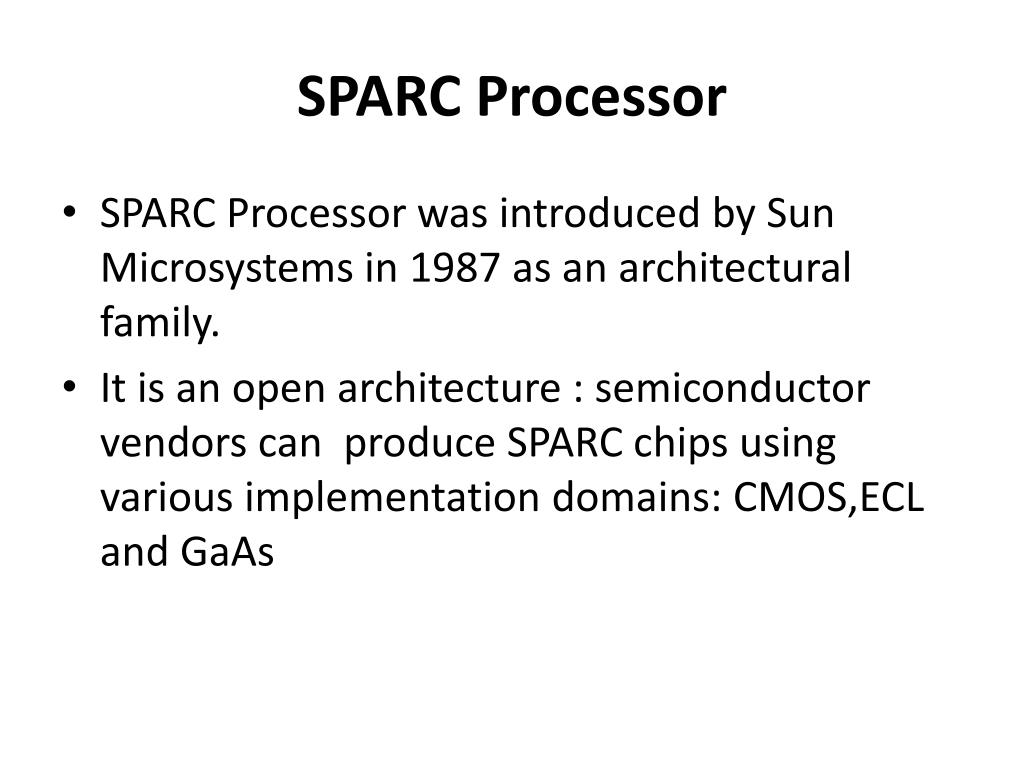 SPARC Processor

• SPARC Processor was introduced by Sun Microsystems in 1987 as an architectural family.

• It is an open architecture : semiconductor vendors can  produce SPARC chips using various implementation domains: CMOS,ECL and GaAs